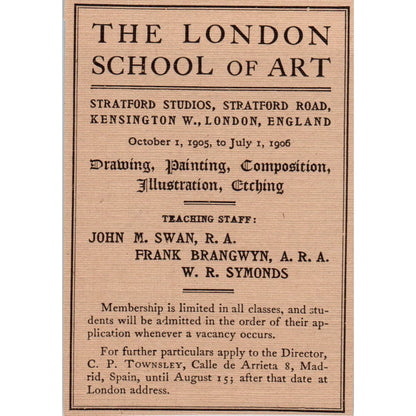 THE LONDON SCHOOL OF ART

STRATFORD STUDIOS, STRATFORD ROAD, KENSINGTON W., LONDON, ENGLAND

October 1, 1905, to July 1, 1906

Drawing, Painting, Composition, Illustration, Etching

TEACHING STAFF:

JOHN M. SWAN, R. A.
FRANK BRANGWYN, A. R. A.
W. R. SYMONDS

Membership is limited in all classes, and students will be admitted in the order of their application whenever a vacancy occurs.

For further particulars apply to the Director, C. P. TOWNSLEY, Calle de Arrieta 8, Madrid, Spain, until August 15; after that date at London address.